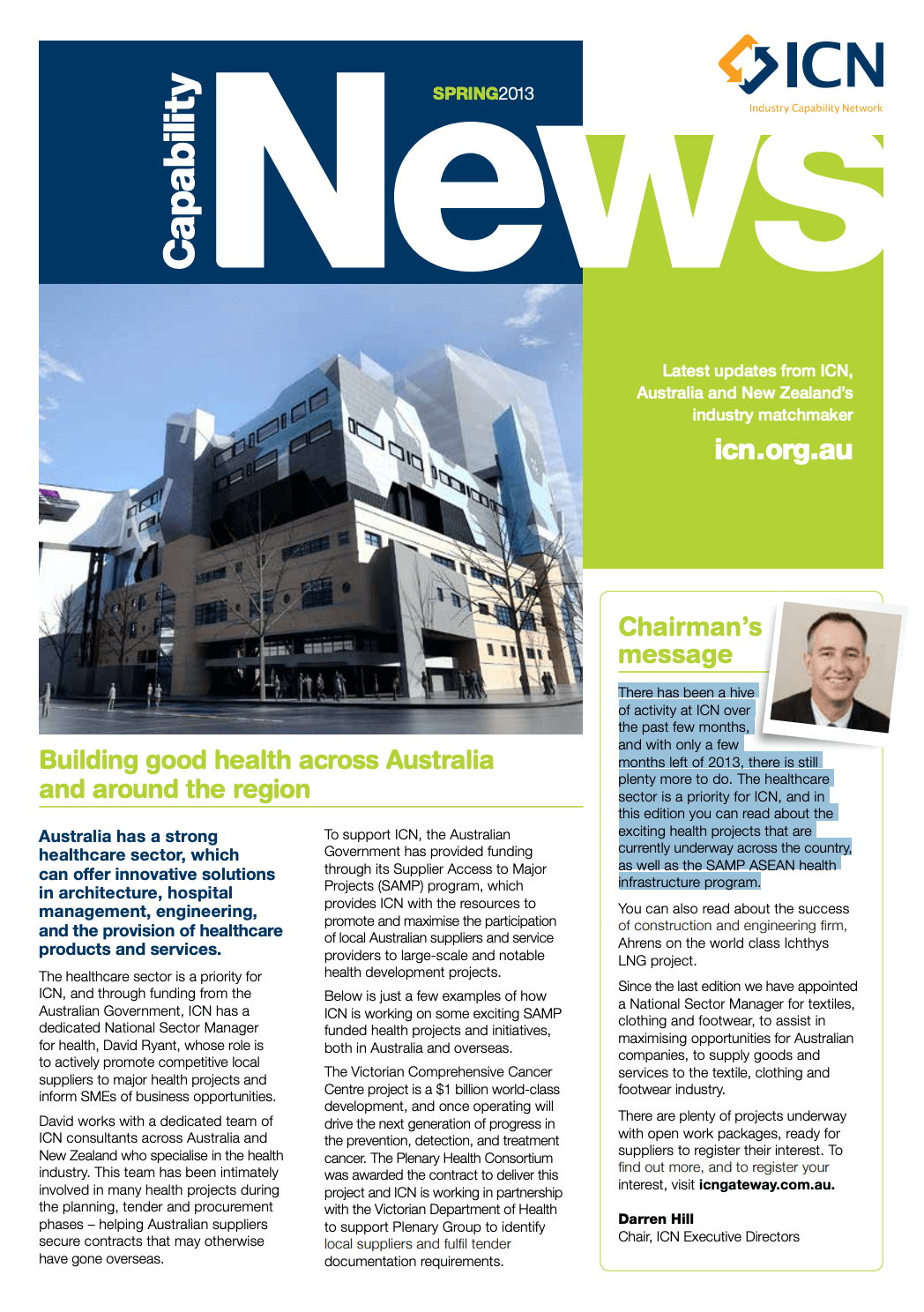 Capability News

SPRING2013

ICN
Industry Capability Network

Latest updates from ICN, Australia and New Zealand's industry matchmaker

icn.org.au

Building good health across Australia and around the region

Australia has a strong healthcare sector, which can offer innovative solutions in architecture, hospital management, engineering, and the provision of healthcare products and services.

The healthcare sector is a priority for ICN, and through funding from the Australian Government, ICN has a dedicated National Sector Manager for health, David Ryant, whose role is to actively promote competitive local suppliers to major health projects and inform SMEs of business opportunities.

David works with a dedicated team of ICN consultants across Australia and New Zealand who specialise in the health industry. This team has been intimately involved in many health projects during the planning, tender and procurement phases – helping Australian suppliers secure contracts that may otherwise have gone overseas.

To support ICN, the Australian Government has provided funding through its Supplier Access to Major Projects (SAMP) program, which provides ICN with the resources to promote and maximise the participation of local Australian suppliers and service providers to large-scale and notable health development projects.

Below is just a few examples of how ICN is working on some exciting SAMP funded health projects and initiatives, both in Australia and overseas.

The Victorian Comprehensive Cancer Centre project is a $1 billion world-class development, and once operating will drive the next generation of progress in the prevention, detection, and treatment cancer. The Plenary Health Consortium was awarded the contract to deliver this project and ICN is working in partnership with the Victorian Department of Health to support Plenary Group to identify local suppliers and fulfil tender documentation requirements.

Chairman's message

There has been a hive of activity at ICN over the past few months, and with only a few months left of 2013, there is still plenty more to do. The healthcare sector is a priority for ICN, and in this edition you can read about the exciting health projects that are currently underway across the country, as well as the SAMP ASEAN health infrastructure program.

You can also read about the success of construction and engineering firm, Ahrens on the world class Ichthys LNG project.

Since the last edition we have appointed a National Sector Manager for textiles, clothing and footwear, to assist in maximising opportunities for Australian companies, to supply goods and services to the textile, clothing and footwear industry.

There are plenty of projects underway with open work packages, ready for suppliers to register their interest. To find out more, and to register your interest, visit icngateway.com.au.

Darren Hill
Chair, ICN Executive Directors